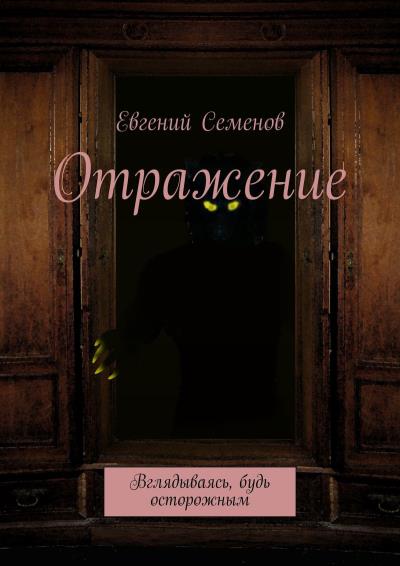 Евгений Семенов

Отражение

Вглядываясь, будь осторожным